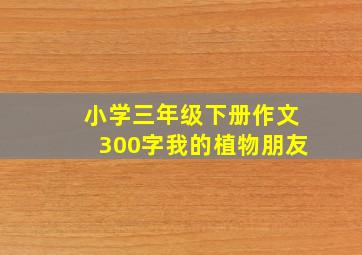 小学三年级下册作文
300字我的植物朋友